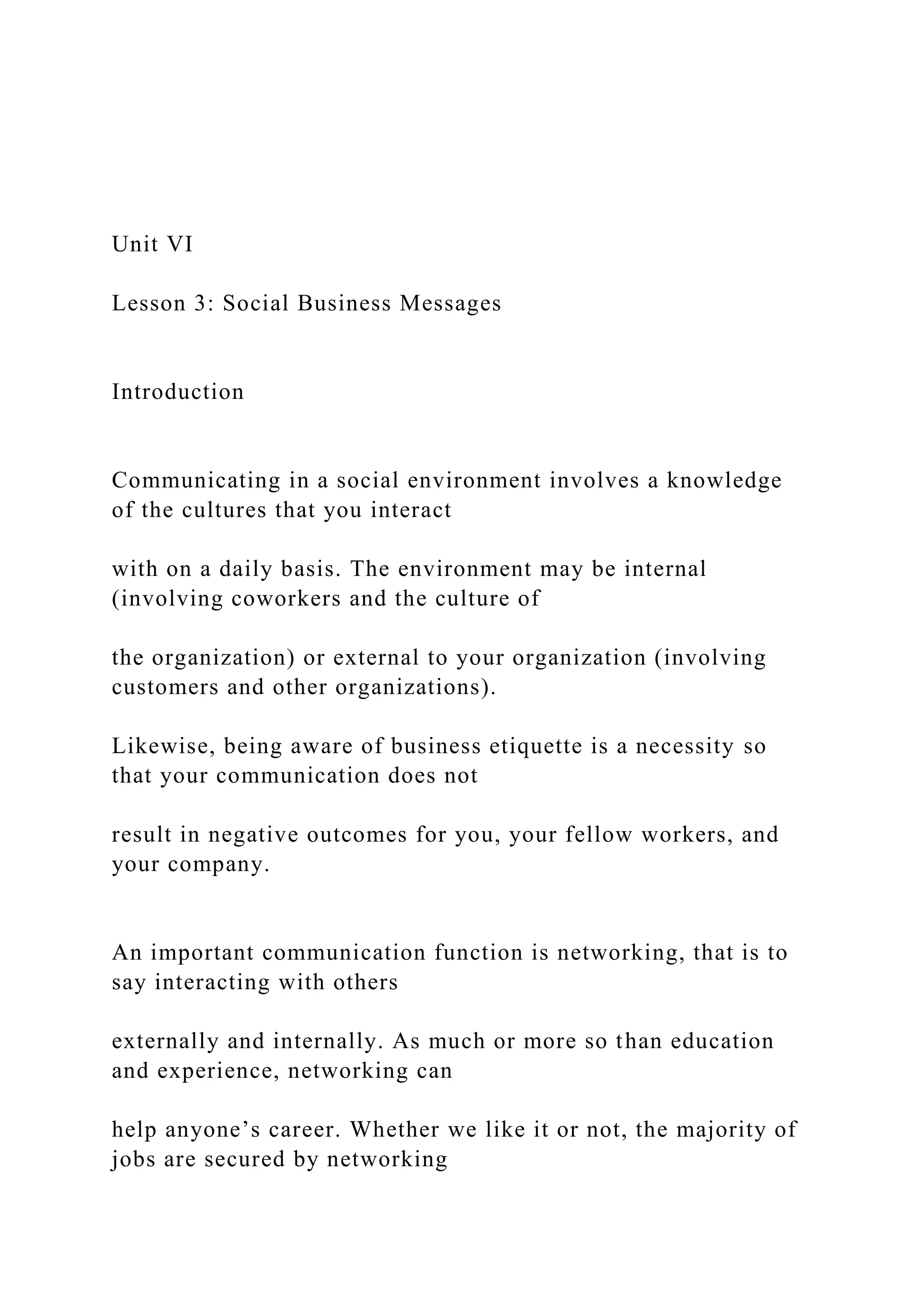 Unit VI

Lesson 3: Social Business Messages

Introduction

Communicating in a social environment involves a knowledge of the cultures that you interact

with on a daily basis. The environment may be internal (involving coworkers and the culture of

the organization) or external to your organization (involving customers and other organizations).

Likewise, being aware of business etiquette is a necessity so that your communication does not

result in negative outcomes for you, your fellow workers, and your company.

An important communication function is networking, that is to say interacting with others

externally and internally. As much or more so than education and experience, networking can

help anyone’s career. Whether we like it or not, the majority of jobs are secured by networking